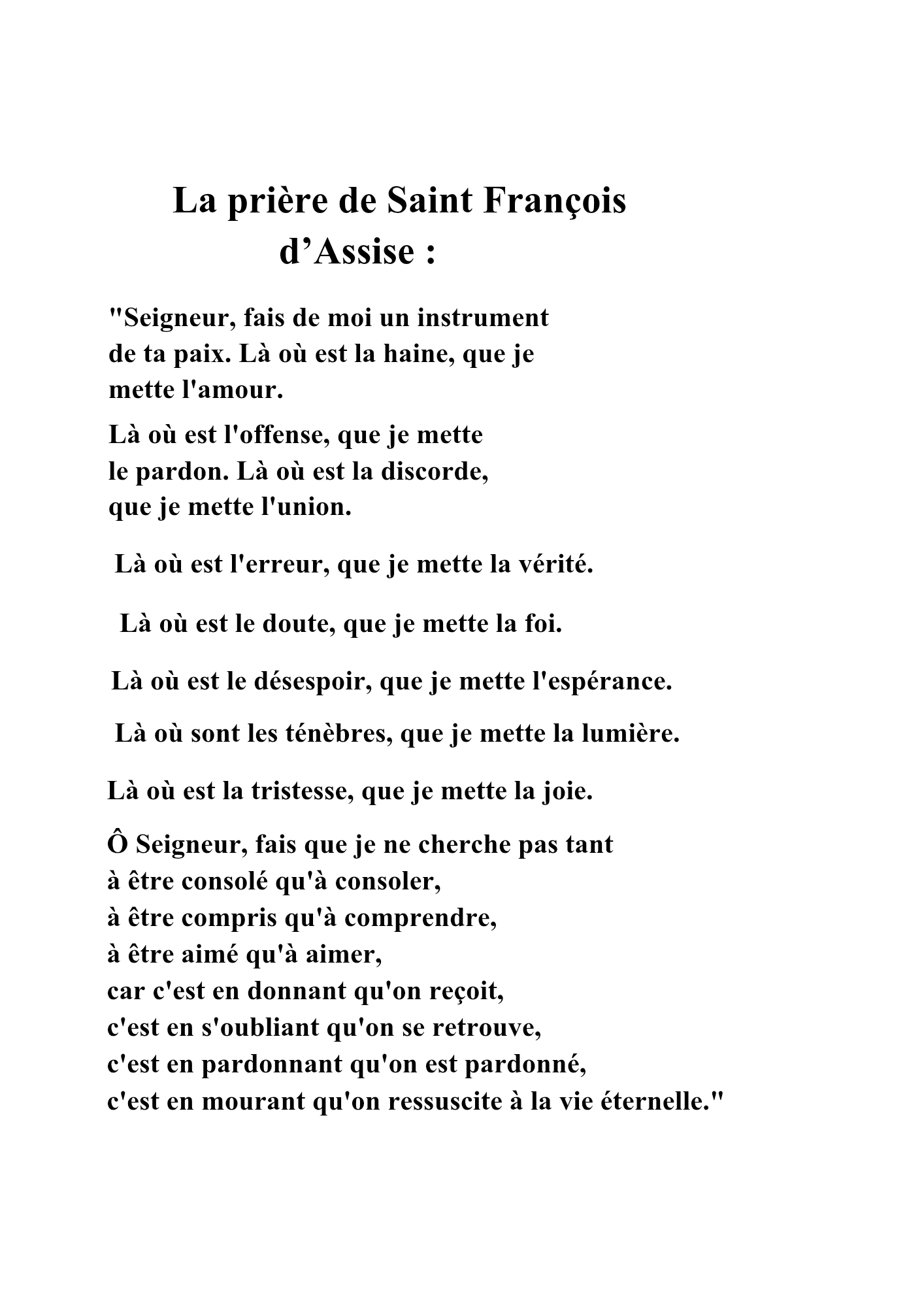 La prière de Saint François d’Assise :

"Seigneur, fais de moi un instrument de ta paix. Là où est la haine, que je mette l'amour.

Là où est l'offense, que je mette le pardon. Là où est la discorde, que je mette l'union.

Là où est l'erreur, que je mette la vérité.

Là où est le doute, que je mette la foi.

Là où est le désespoir, que je mette l'espérance.

Là où sont les ténèbres, que je mette la lumière.

Là où est la tristesse, que je mette la joie.

Ô Seigneur, fais que je ne cherche pas tant
à être consolé qu'à consoler,
à être compris qu'à comprendre,
à être aimé qu'à aimer,
car c'est en donnant qu'on reçoit,
c'est en s'oubliant qu'on se retrouve,
c'est en pardonnant qu'on est pardonné,
c'est en mourant qu'on ressuscite à la vie éternelle."